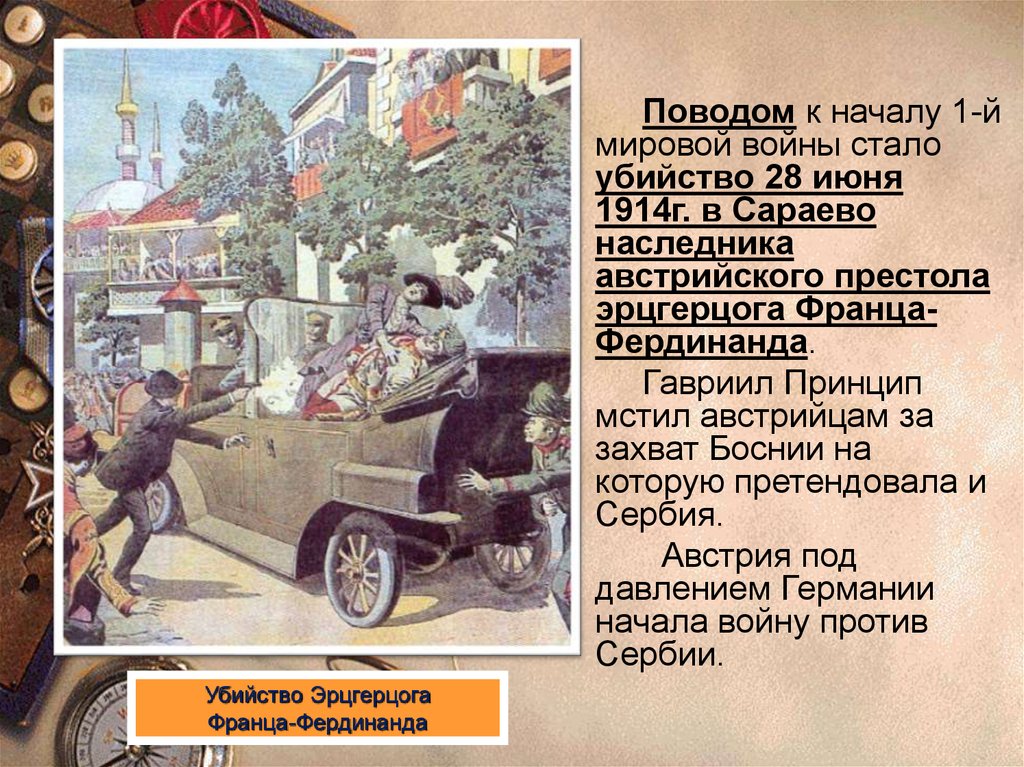 Поводом к началу 1-й мировой войны стало убийство 28 июня 1914г. в Сараево наследника австрийского престола эрцгерцога Франца-Фердинанда.

Гавриил Принцип мстил австрийцам за захват Боснии на которую претендовала и Сербия.

Австрия под давлением Германии начала войну против Сербии.

Убийство Эрцгерцога Франца-Фердинанда